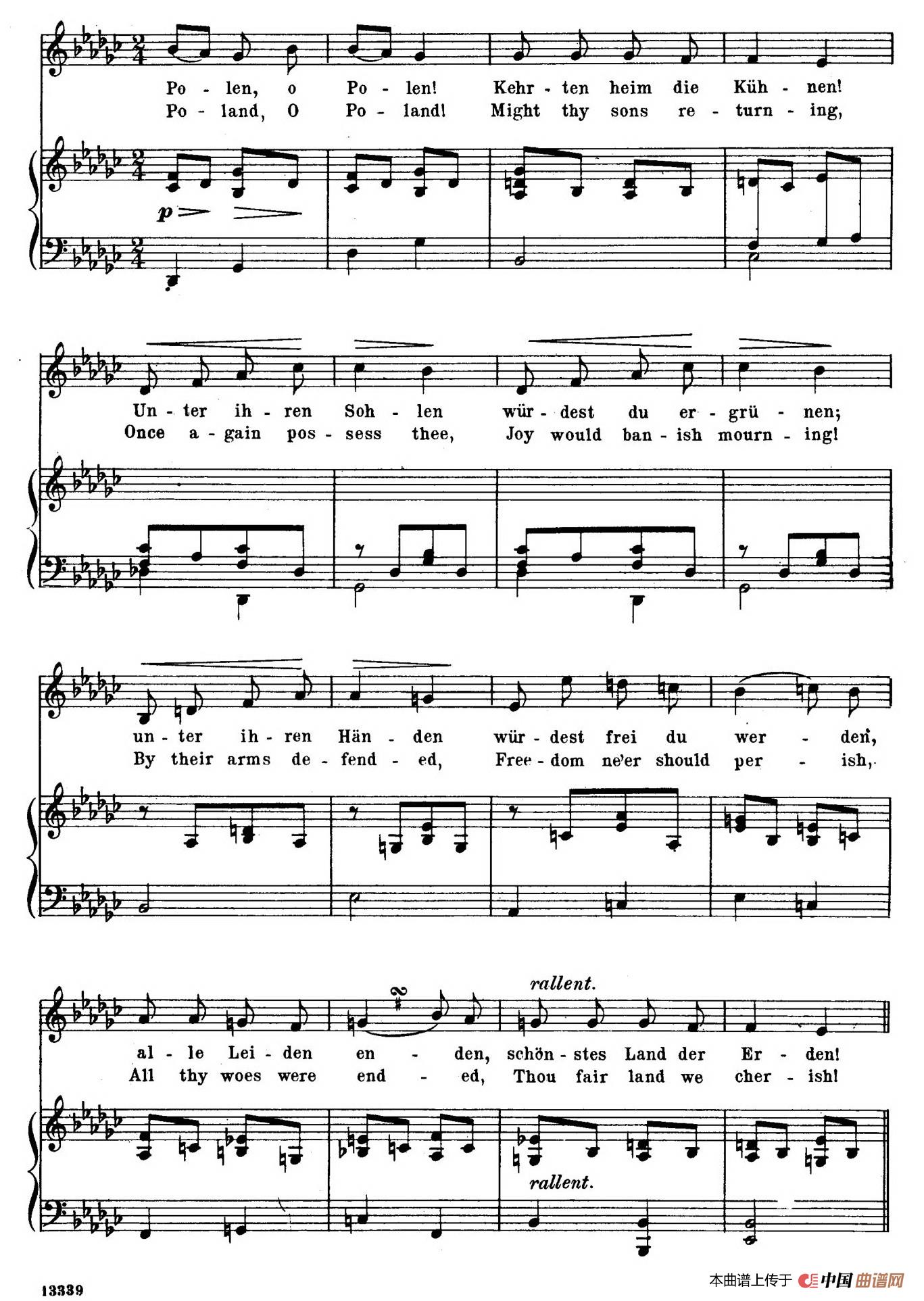 Po - len, o Po - len! Kehr - ten heim die Küh - nen!
Po - land, O Po - land! Might thy sons re - turn - ing,

p

Un - ter ih - ren Soh - len wür - dest du er - grü - nen;
Once a - gain pos - sess thee, Joy would ban - ish mourn - ing!

un - ter ih - ren Hän - den wür - dest frei du wer - den,
By their arms de - fend - ed, Free - dom ne'er should per - ish,

rallent.

al - le Lei - den en - den, schön - stes Land der Er - den!
All thy woes were end - ed, Thou fair land we cher - ish!

rallent.

13339

本曲谱上传于 中国曲谱网